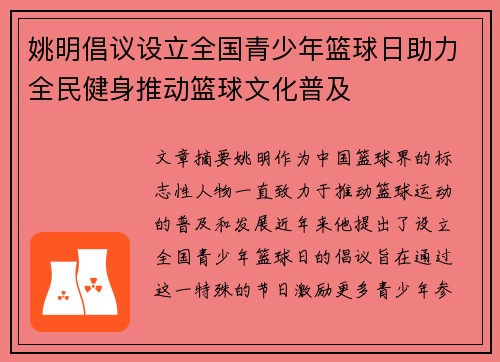 姚明倡议设立全国青少年篮球日助力全民健身推动篮球文化普及

文章摘要姚明作为中国篮球界的标志性人物一直致力于推动篮球运动的普及和发展近年来他提出了设立全国青少年篮球日的倡议旨在通过这一特殊的节日激励更多青少年参